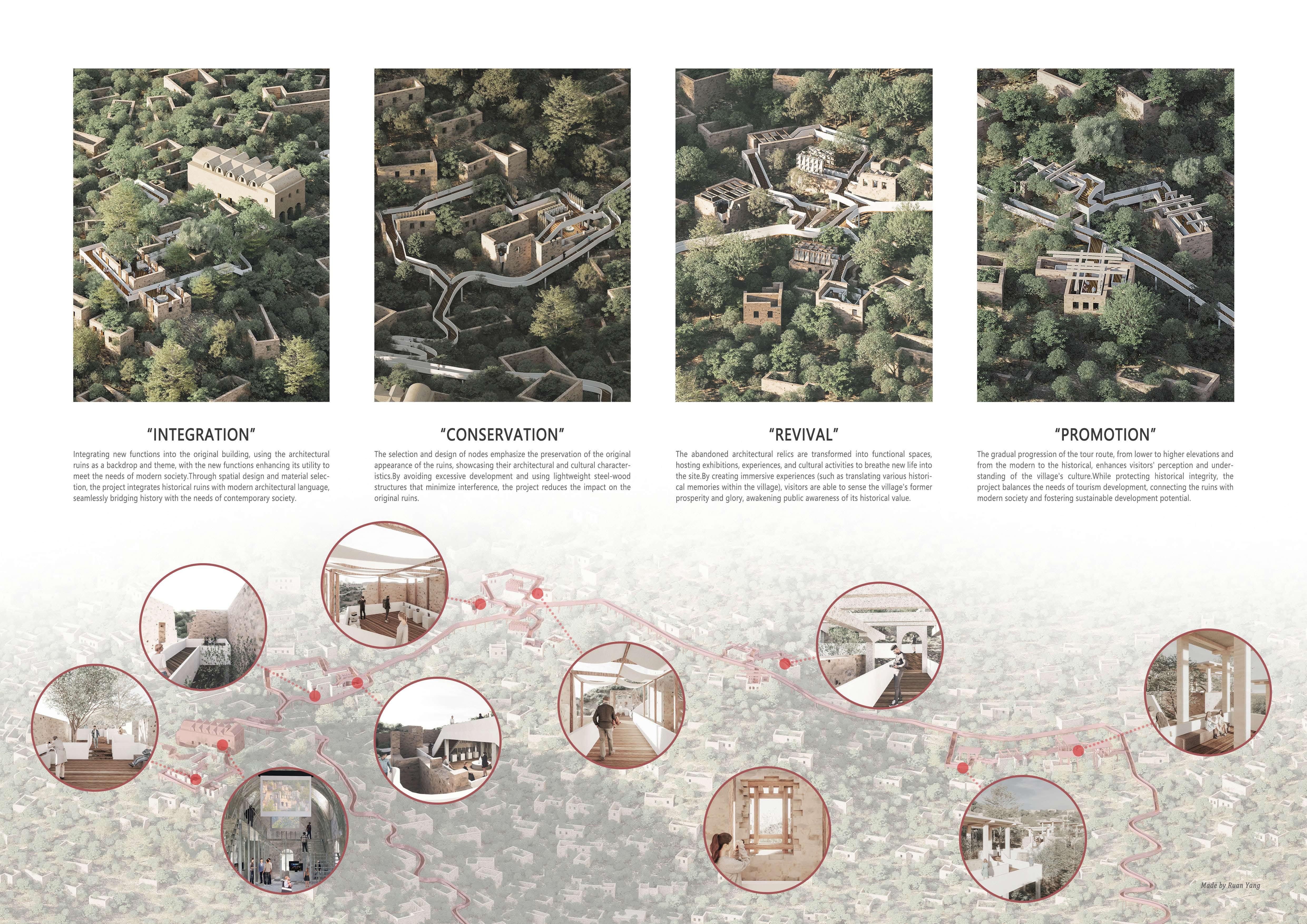 "INTEGRATION"

Integrating new functions into the original building, using the architectural ruins as a backdrop and theme, with the new functions enhancing its utility to meet the needs of modern society.Through spatial design and material selection, the project integrates historical ruins with modern architectural language, seamlessly bridging history with the needs of contemporary society.

"CONSERVATION"

The selection and design of nodes emphasize the preservation of the original appearance of the ruins, showcasing their architectural and cultural characteristics.By avoiding excessive development and using lightweight steel-wood structures that minimize interference, the project reduces the impact on the original ruins.

"REVIVAL"

The abandoned architectural relics are transformed into functional spaces, hosting exhibitions, experiences, and cultural activities to breathe new life into the site.By creating immersive experiences (such as translating various historical memories within the village), visitors are able to sense the village's former prosperity and glory, awakening public awareness of its historical value.

"PROMOTION"

The gradual progression of the tour route, from lower to higher elevations and from the modern to the historical, enhances visitors' perception and understanding of the village's culture.While protecting historical integrity, the project balances the needs of tourism development, connecting the ruins with modern society and fostering sustainable development potential.

Made by Ruan Yang